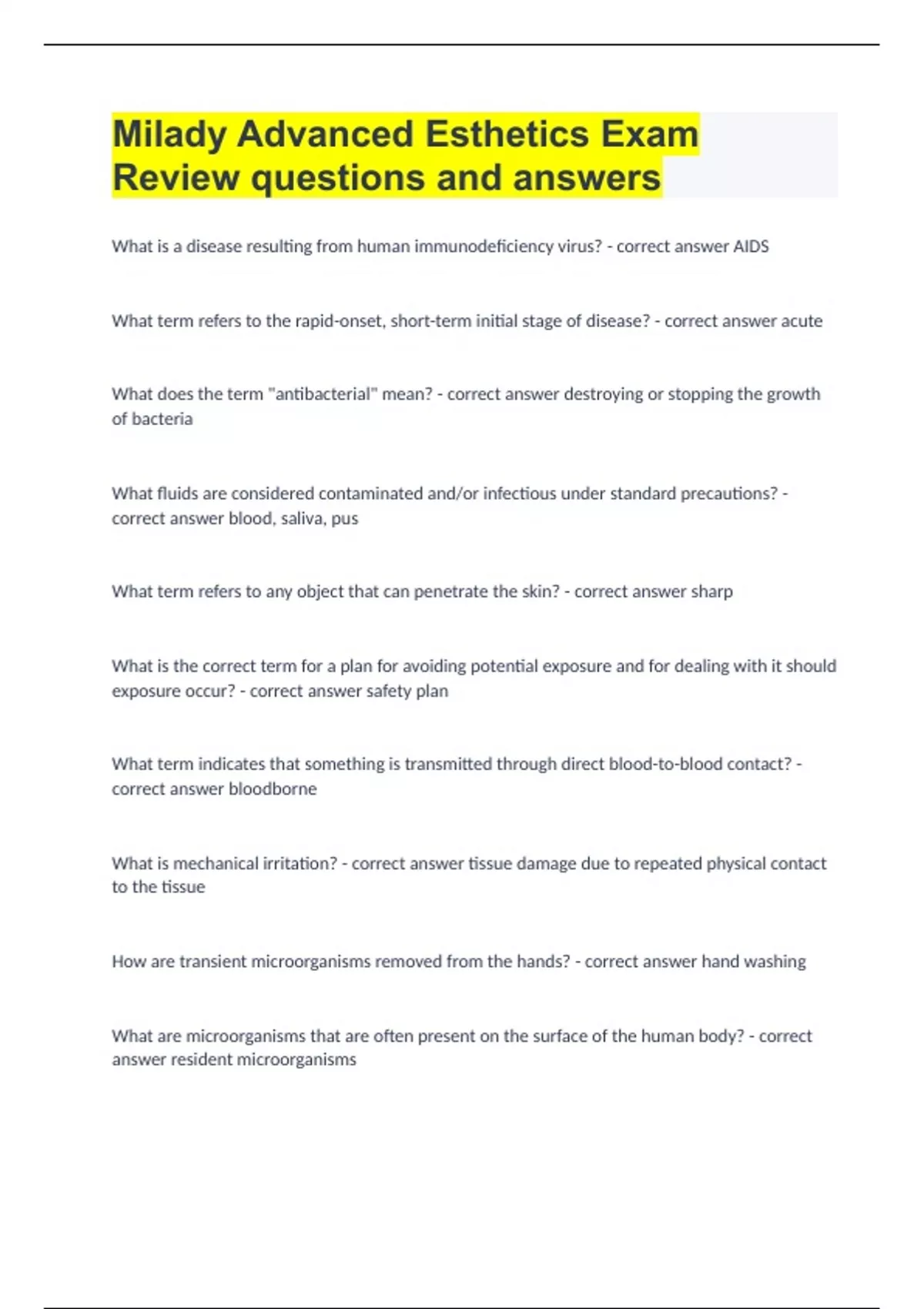 Milady Advanced Esthetics Exam Review questions and answers

What is a disease resulting from human immunodeficiency virus? - correct answer AIDS

What term refers to the rapid-onset, short-term initial stage of disease? - correct answer acute

What does the term "antibacterial" mean? - correct answer destroying or stopping the growth of bacteria

What fluids are considered contaminated and/or infectious under standard precautions? - correct answer blood, saliva, pus

What term refers to any object that can penetrate the skin? - correct answer sharp

What is the correct term for a plan for avoiding potential exposure and for dealing with it should exposure occur? - correct answer safety plan

What term indicates that something is transmitted through direct blood-to-blood contact? - correct answer bloodborne

What is mechanical irritation? - correct answer tissue damage due to repeated physical contact to the tissue

How are transient microorganisms removed from the hands? - correct answer hand washing

What are microorganisms that are often present on the surface of the human body? - correct answer resident microorganisms